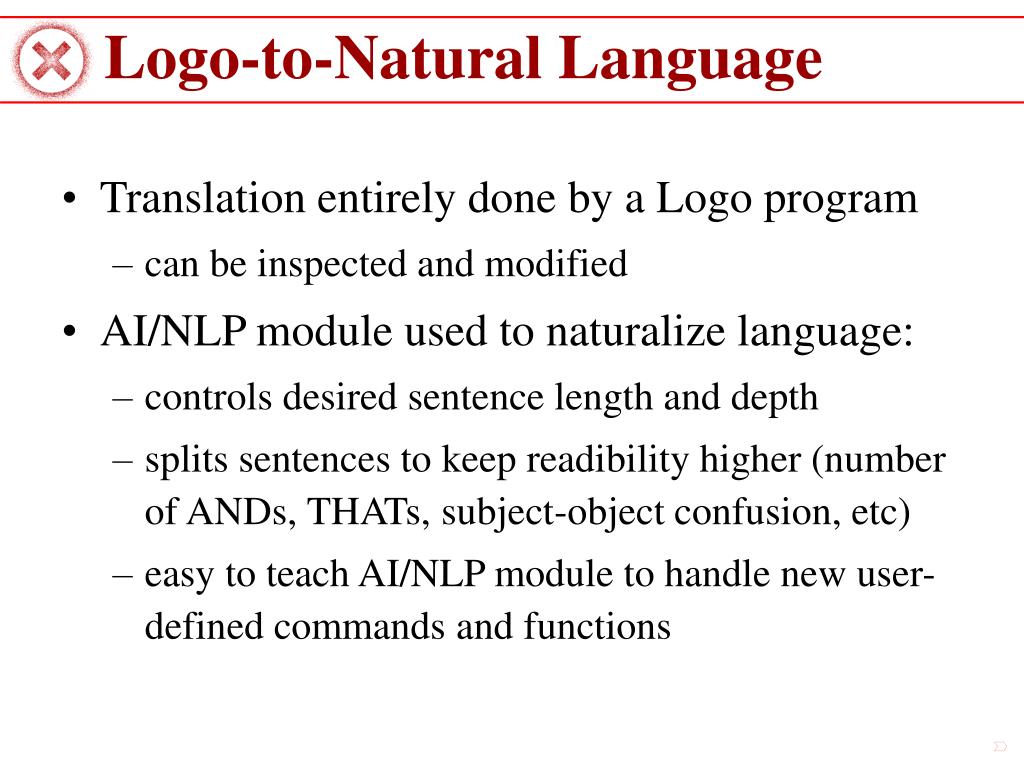 Logo-to-Natural Language

• Translation entirely done by a Logo program
– can be inspected and modified
• AI/NLP module used to naturalize language:
– controls desired sentence length and depth
– splits sentences to keep readibility higher (number of ANDs, THATs, subject-object confusion, etc)
– easy to teach AI/NLP module to handle new user-defined commands and functions